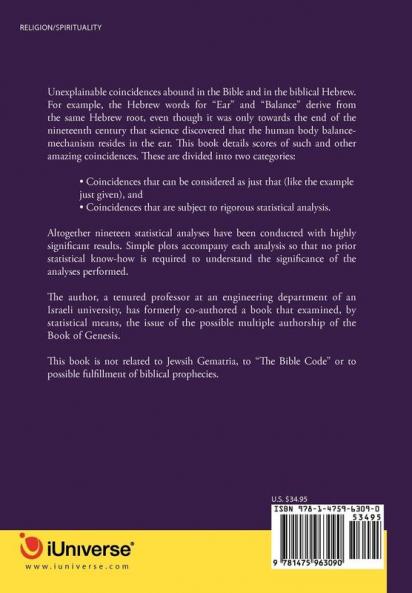 RELIGION/SPIRITUALITY

Unexplainable coincidences abound in the Bible and in the biblical Hebrew. For example, the Hebrew words for "Ear" and "Balance" derive from the same Hebrew root, even though it was only towards the end of the nineteenth century that science discovered that the human body balance-mechanism resides in the ear. This book details scores of such and other amazing coincidences. These are divided into two categories:

• Coincidences that can be considered as just that (like the example just given), and
• Coincidences that are subject to rigorous statistical analysis.

Altogether nineteen statistical analyses have been conducted with highly significant results. Simple plots accompany each analysis so that no prior statistical know-how is required to understand the significance of the analyses performed.

The author, a tenured professor at an engineering department of an Israeli university, has formerly co-authored a book that examined, by statistical means, the issue of the possible multiple authorship of the Book of Genesis.

This book is not related to Jewsih Gematria, to "The Bible Code" or to possible fulfillment of biblical prophecies.

U.S. $34.95

ISBN 978-1-4759-6309-0

53495

9 781475 963090

iUniverse®
www.iuniverse.com